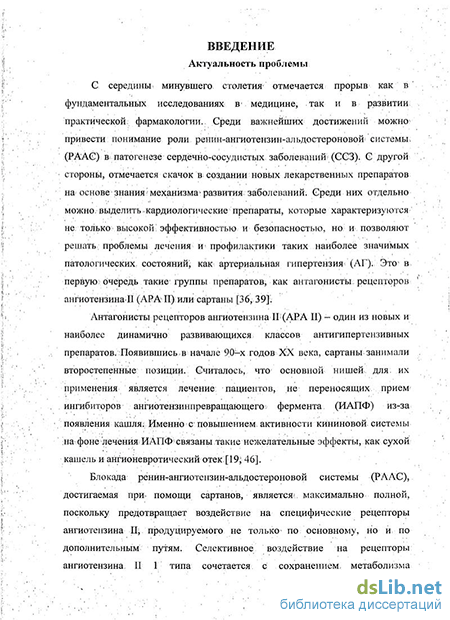 ВВЕДЕНИЕ
Актуальность проблемы

С середины минувшего столетия отмечается прорыв как в фундаментальных исследованиях в медицине, так и в развитии практической фармакологии. Среди важнейших достижений можно привести понимание роли ренин-ангиотензин-альдостероновой системы (РААС) в патогенезе сердечно-сосудистых заболеваний (ССЗ). С другой стороны, отмечается скачок в создании новых лекарственных препаратов на основе знания механизма развития заболеваний. Среди них отдельно можно выделить кардиологические препараты, которые характеризуются не только высокой эффективностью и безопасностью, но и позволяют решать проблемы лечения и профилактики таких наиболее значимых патологических состояний, как артериальная гипертензия (АГ). Это в первую очередь такие группы препаратов, как антагонисты рецепторов ангиотензина II (АРА II) или сартаны [36, 39].

Антагонисты рецепторов ангиотензина II (АРА II) – один из новых и наиболее динамично развивающихся классов антигипертензивных препаратов. Появившись в начале 90–х годов XX века, сартаны занимали второстепенные позиции. Считалось, что основной нишей для их применения является лечение пациентов, не переносящих прием ингибиторов ангиотензинпревращающего фермента (ИАПФ) из-за появления кашля. Именно с повышением активности кининовой системы на фоне лечения ИАПФ связаны такие нежелательные эффекты, как сухой кашель и ангионевротический отек [19, 46].

Блокада ренин-ангиотензин-альдостероновой системы (РААС), достигаемая при помощи сартанов, является максимально полной, поскольку предотвращает воздействие на специфические рецепторы ангиотензина II, продуцируемого не только по основному, но и по дополнительным путям. Селективное воздействие на рецепторы ангиотензина II 1 типа сочетается с сохранением метаболизма

dsLib.net
библиотека диссертаций